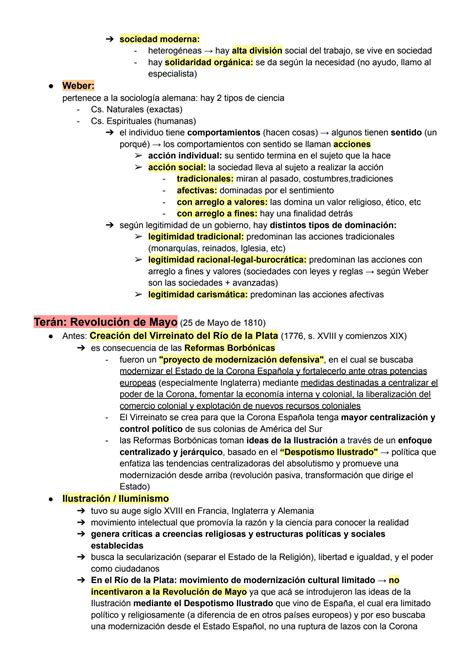 ➔ sociedad moderna:
- heterogéneas → hay alta división social del trabajo, se vive en sociedad
- hay solidaridad orgánica: se da según la necesidad (no ayudo, llamo al especialista)

● Weber:
pertenece a la sociología alemana: hay 2 tipos de ciencia
- Cs. Naturales (exactas)
- Cs. Espirituales (humanas)
➔ el individuo tiene comportamientos (hacen cosas) → algunos tienen sentido (un porqué) → los comportamientos con sentido se llaman acciones
➢ acción individual: su sentido termina en el sujeto que la hace
➢ acción social: la sociedad lleva al sujeto a realizar la acción
- tradicionales: miran al pasado, costumbres,tradiciones
- afectivas: dominadas por el sentimiento
- con arreglo a valores: las domina un valor religioso, ético, etc
- con arreglo a fines: hay una finalidad detrás
➔ según legitimidad de un gobierno, hay distintos tipos de dominación:
➢ legitimidad tradicional: predominan las acciones tradicionales (monarquías, reinados, Iglesia, etc)
➢ legitimidad racional-legal-burocrática: predominan las acciones con arreglo a fines y valores (sociedades con leyes y reglas → según Weber son las sociedades + avanzadas)
➢ legitimidad carismática: predominan las acciones afectivas

Terán: Revolución de Mayo (25 de Mayo de 1810)
● Antes: Creación del Virreinato del Río de la Plata (1776, s. XVIII y comienzos XIX)
➔ es consecuencia de las Reformas Borbónicas
- fueron un "proyecto de modernización defensiva", en el cual se buscaba modernizar el Estado de la Corona Española y fortalecerlo ante otras potencias europeas (especialmente Inglaterra) mediante medidas destinadas a centralizar el poder de la Corona, fomentar la economía interna y colonial, la liberalización del comercio colonial y explotación de nuevos recursos coloniales
- El Virreinato se crea para que la Corona Española tenga mayor centralización y control político de sus colonias de América del Sur
- las Reformas Borbónicas toman ideas de la Ilustración a través de un enfoque centralizado y jerárquico, basado en el "Despotismo Ilustrado" → política que enfatiza las tendencias centralizadoras del absolutismo y promueve una modernización desde arriba (revolución pasiva, transformación que dirige el Estado)
● Ilustración / Iluminismo
➔ tuvo su auge siglo XVIII en Francia, Inglaterra y Alemania
➔ movimiento intelectual que promovía la razón y la ciencia para conocer la realidad
➔ genera críticas a creencias religiosas y estructuras políticas y sociales establecidas
➔ busca la secularización (separar el Estado de la Religión), libertad e igualdad, y el poder como ciudadanos
➔ En el Río de la Plata: movimiento de modernización cultural limitado → no incentivaron a la Revolución de Mayo ya que acá se introdujeron las ideas de la Ilustración mediante el Despotismo Ilustrado que vino de España, el cual era limitado político y religiosamente (a diferencia de en otros países europeos) y por eso buscaba una modernización desde el Estado Español, no una ruptura de lazos con la Corona